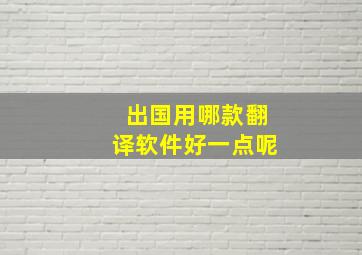 出国用哪款翻译软件好一点呢